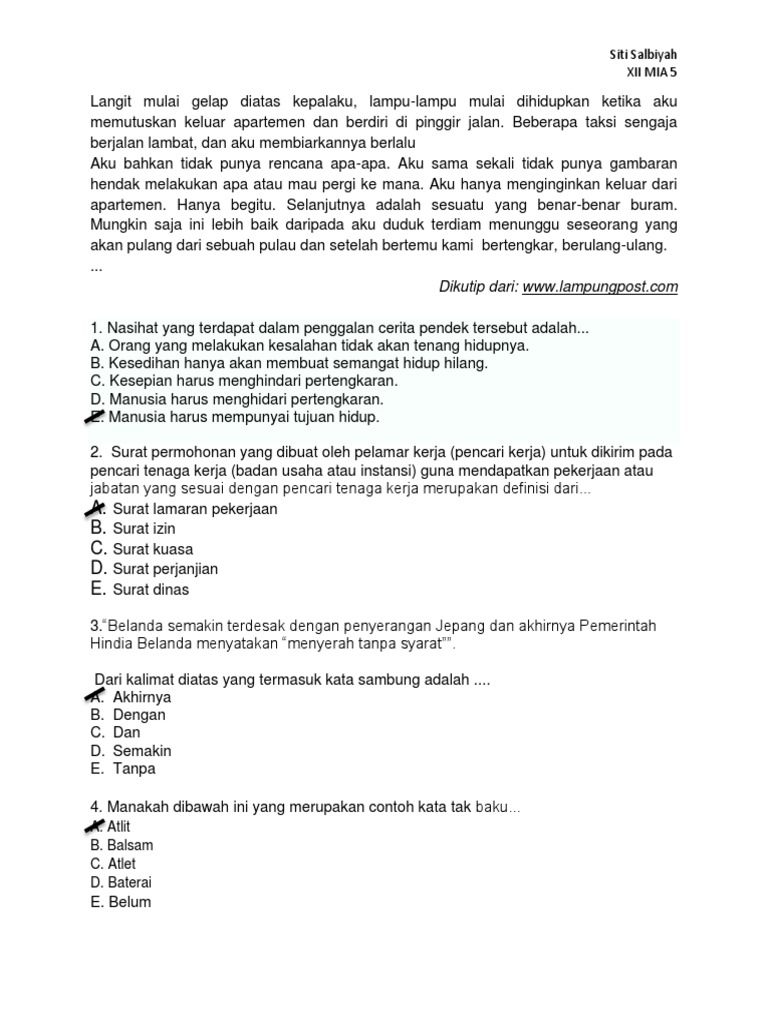 Siti Salbiyah
XII MIA 5

Langit mulai gelap diatas kepalaku, lampu-lampu mulai dihidupkan ketika aku memutuskan keluar apartemen dan berdiri di pinggir jalan. Beberapa taksi sengaja berjalan lambat, dan aku membiarkannya berlalu
Aku bahkan tidak punya rencana apa-apa. Aku sama sekali tidak punya gambaran hendak melakukan apa atau mau pergi ke mana. Aku hanya menginginkan keluar dari apartemen. Hanya begitu. Selanjutnya adalah sesuatu yang benar-benar buram. Mungkin saja ini lebih baik daripada aku duduk terdiam menunggu seseorang yang akan pulang dari sebuah pulau dan setelah bertemu kami bertengkar, berulang-ulang.
...

Dikutip dari: www.lampungpost.com

1. Nasihat yang terdapat dalam penggalan cerita pendek tersebut adalah...
A. Orang yang melakukan kesalahan tidak akan tenang hidupnya.
B. Kesedihan hanya akan membuat semangat hidup hilang.
C. Kesepian harus menghindari pertengkaran.
D. Manusia harus menghidari pertengkaran.
E. Manusia harus mempunyai tujuan hidup.

2. Surat permohonan yang dibuat oleh pelamar kerja (pencari kerja) untuk dikirim pada pencari tenaga kerja (badan usaha atau instansi) guna mendapatkan pekerjaan atau jabatan yang sesuai dengan pencari tenaga kerja merupakan definisi dari...
A. Surat lamaran pekerjaan
B. Surat izin
C. Surat kuasa
D. Surat perjanjian
E. Surat dinas

3."Belanda semakin terdesak dengan penyerangan Jepang dan akhirnya Pemerintah Hindia Belanda menyatakan "menyerah tanpa syarat"".

Dari kalimat diatas yang termasuk kata sambung adalah ....
A. Akhirnya
B. Dengan
C. Dan
D. Semakin
E. Tanpa

4. Manakah dibawah ini yang merupakan contoh kata tak baku...
A. Atlit
B. Balsam
C. Atlet
D. Baterai
E. Belum